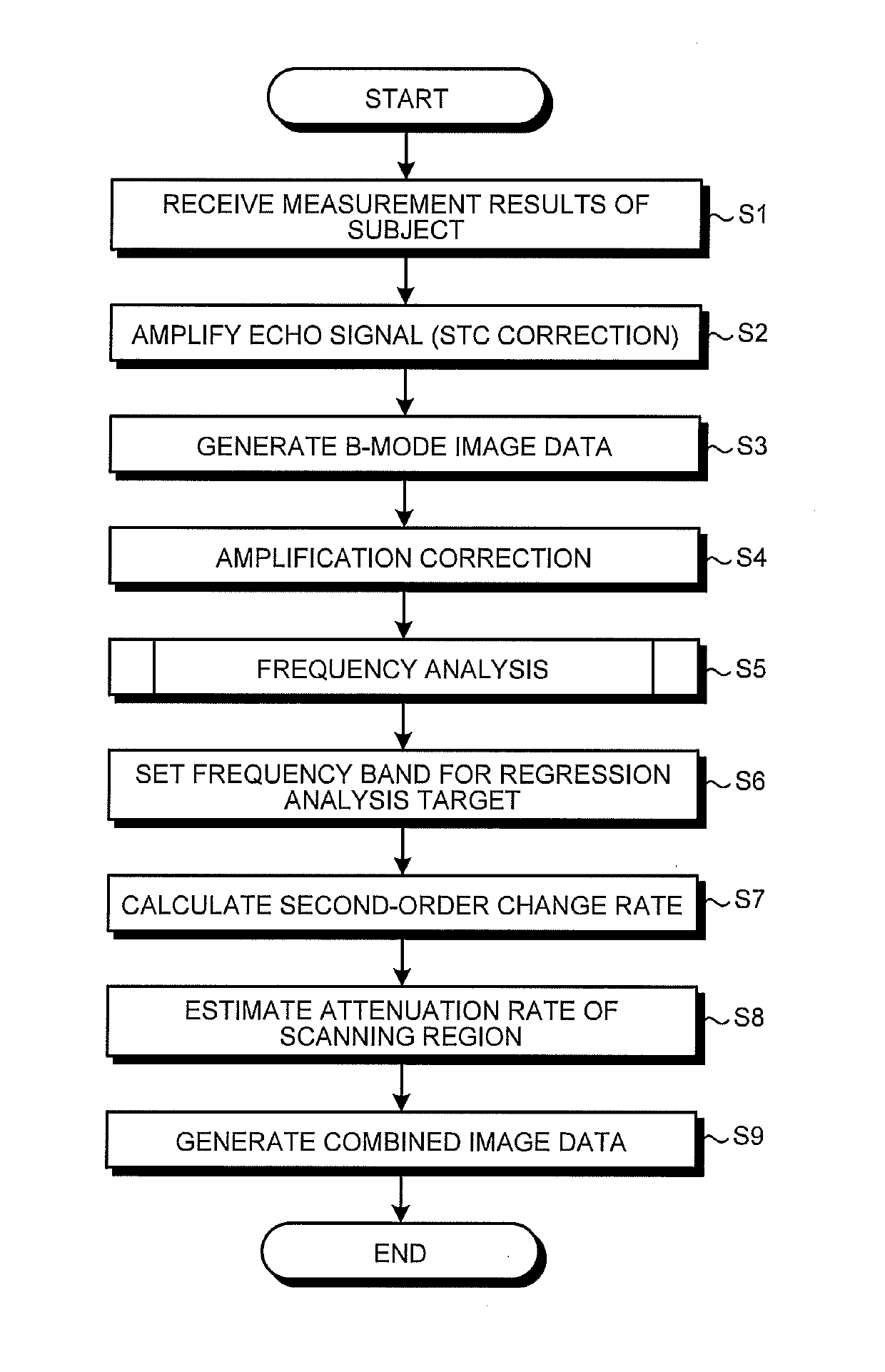 START

RECEIVE MEASUREMENT RESULTS OF SUBJECT

S1

AMPLIFY ECHO SIGNAL (STC CORRECTION)

S2

GENERATE B-MODE IMAGE DATA

S3

AMPLIFICATION CORRECTION

S4

FREQUENCY ANALYSIS

S5

SET FREQUENCY BAND FOR REGRESSION ANALYSIS TARGET

S6

CALCULATE SECOND-ORDER CHANGE RATE

S7

ESTIMATE ATTENUATION RATE OF SCANNING REGION

S8

GENERATE COMBINED IMAGE DATA

S9

END